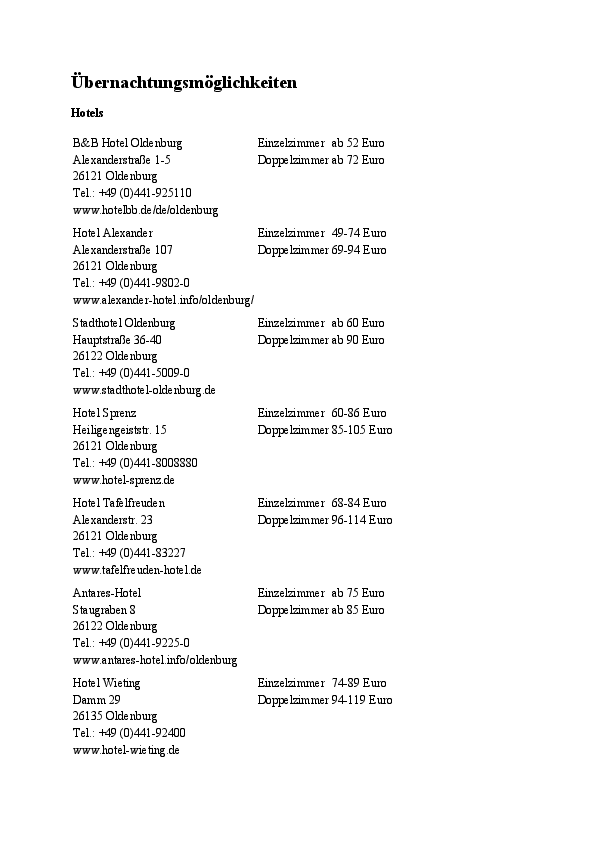 Übernachtungsmöglichkeiten

Hotels

B&B Hotel Oldenburg
Alexanderstraße 1-5
26121 Oldenburg
Tel.: +49 (0)441-925110
www.hotelbb.de/de/oldenburg

Einzelzimmer ab 52 Euro
Doppelzimmer ab 72 Euro

Hotel Alexander
Alexanderstraße 107
26121 Oldenburg
Tel.: +49 (0)441-9802-0
www.alexander-hotel.info/oldenburg/

Einzelzimmer 49-74 Euro
Doppelzimmer 69-94 Euro

Stadthotel Oldenburg
Hauptstraße 36-40
26122 Oldenburg
Tel.: +49 (0)441-5009-0
www.stadthotel-oldenburg.de

Einzelzimmer ab 60 Euro
Doppelzimmer ab 90 Euro

Hotel Sprenz
Heiligengeiststr. 15
26121 Oldenburg
Tel.: +49 (0)441-8008880
www.hotel-sprenz.de

Einzelzimmer 60-86 Euro
Doppelzimmer 85-105 Euro

Hotel Tafelfreuden
Alexanderstr. 23
26121 Oldenburg
Tel.: +49 (0)441-83227
www.tafelfreuden-hotel.de

Einzelzimmer 68-84 Euro
Doppelzimmer 96-114 Euro

Antares-Hotel
Staugraben 8
26122 Oldenburg
Tel.: +49 (0)441-9225-0
www.antares-hotel.info/oldenburg

Einzelzimmer ab 75 Euro
Doppelzimmer ab 85 Euro

Hotel Wieting
Damm 29
26135 Oldenburg
Tel.: +49 (0)441-92400
www.hotel-wieting.de

Einzelzimmer 74-89 Euro
Doppelzimmer 94-119 Euro